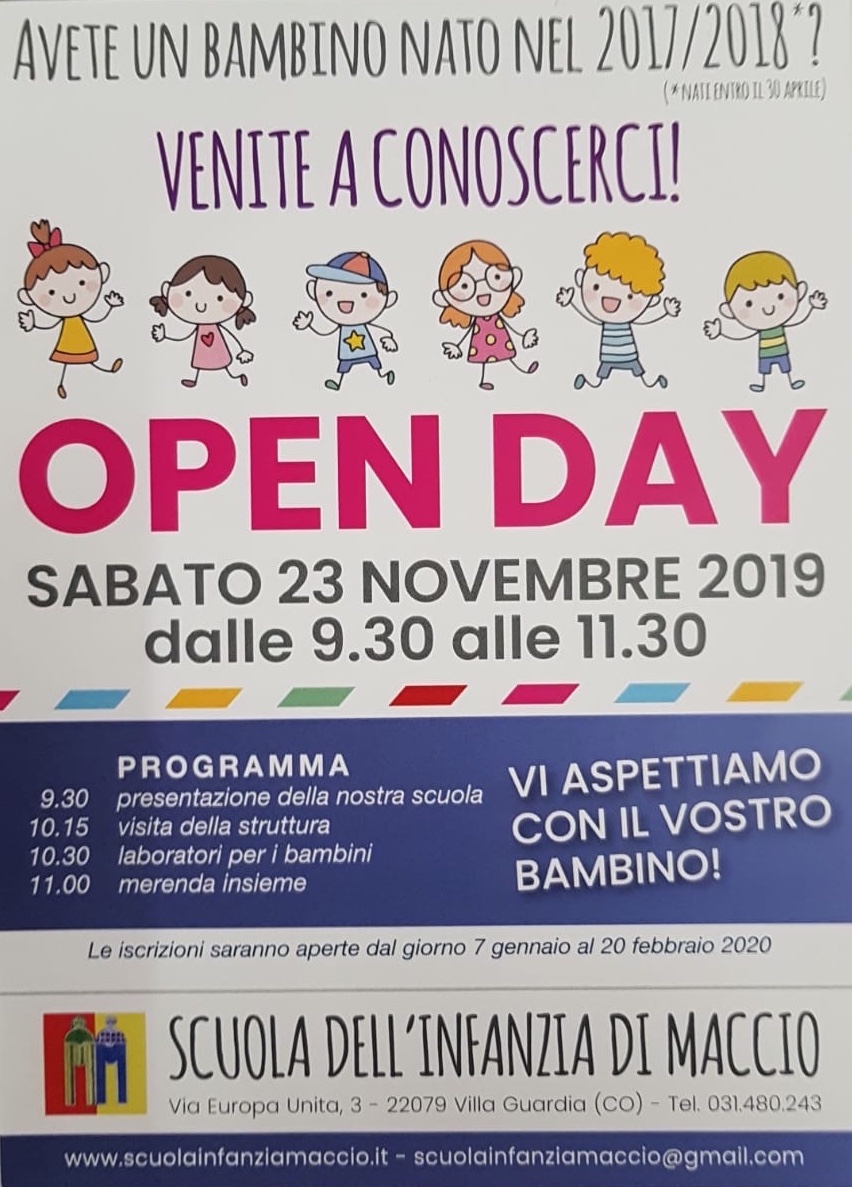 AVETE UN BAMBINO NATO NEL 2017/2018*?

(*NATI ENTRO IL 30 APRILE)

VENITE A CONOSCERCI!

OPEN DAY

SABATO 23 NOVEMBRE 2019
dalle 9.30 alle 11.30

PROGRAMMA
9.30 presentazione della nostra scuola
10.15 visita della struttura
10.30 laboratori per i bambini
11.00 merenda insieme

VI ASPETTIAMO CON IL VOSTRO BAMBINO!

Le iscrizioni saranno aperte dal giorno 7 gennaio al 20 febbraio 2020

SCUOLA DELL'INFANZIA DI MACCIO
Via Europa Unita, 3 - 22079 Villa Guardia (CO) - Tel. 031.480.243

www.scuolainfanziamaccio.it - scuolainfanziamaccio@gmail.com